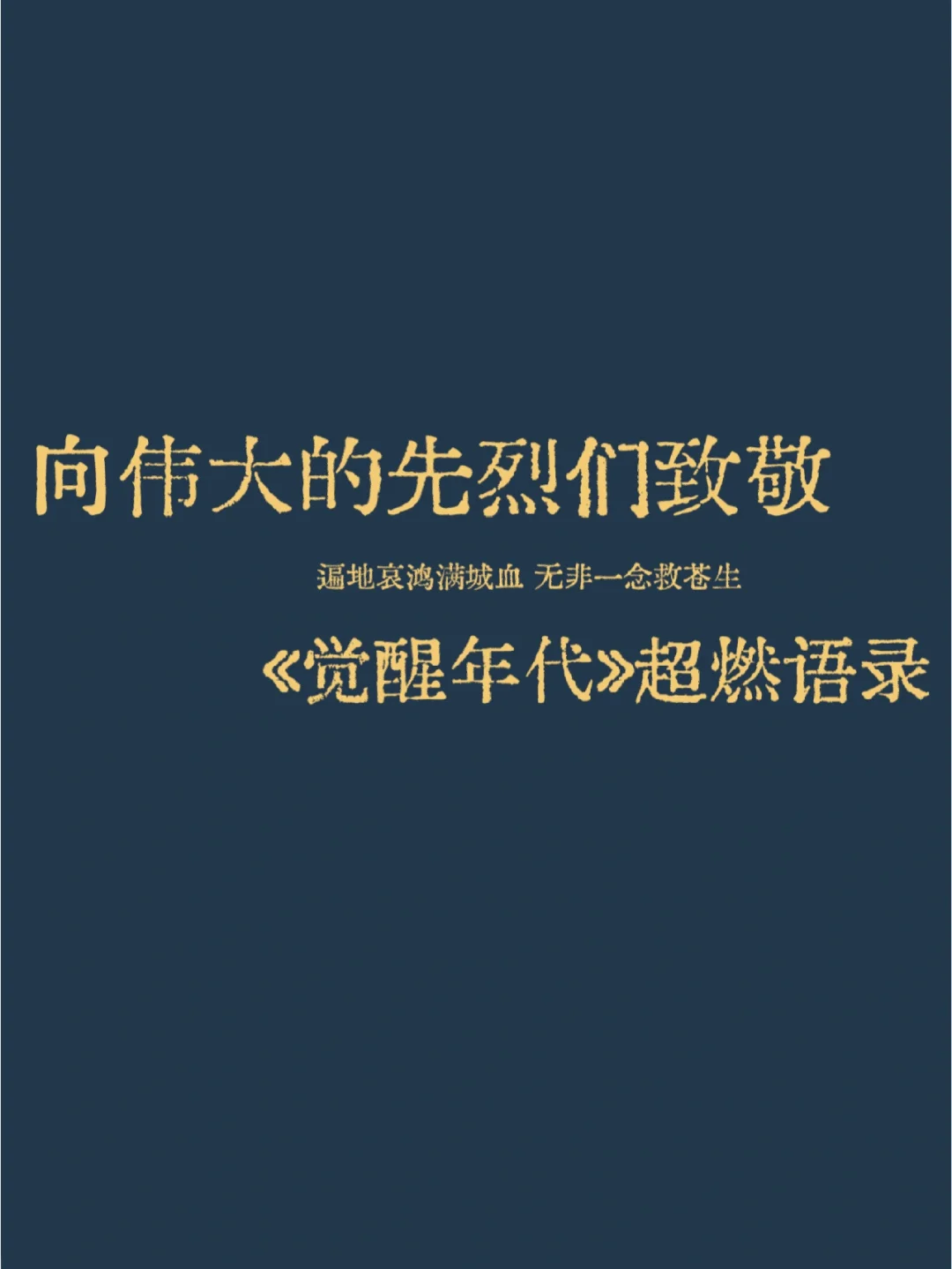 向伟大的先烈们致敬

遍地哀鸿满城血 无非一念救苍生

《觉醒年代》超燃语录